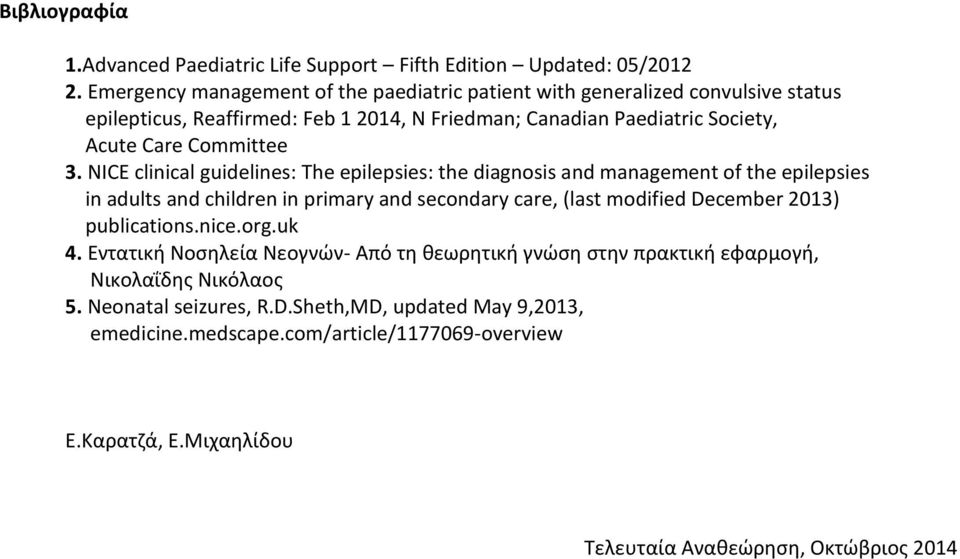 Βιβλιογραφία

1.Advanced Paediatric Life Support – Fifth Edition – Updated: 05/2012
2. Emergency management of the paediatric patient with generalized convulsive status epilepticus, Reaffirmed: Feb 1 2014, N Friedman; Canadian Paediatric Society, Acute Care Committee
3. NICE clinical guidelines: The epilepsies: the diagnosis and management of the epilepsies in adults and children in primary and secondary care, (last modified December 2013) publications.nice.org.uk
4. Εντατική Νοσηλεία Νεογνών- Από τη θεωρητική γνώση στην πρακτική εφαρμογή, Νικολαΐδης Νικόλαος
5. Neonatal seizures, R.D.Sheth,MD, updated May 9,2013, emedicine.medscape.com/article/1177069-overview

Ε.Καρατζά, Ε.Μιχαηλίδου

Τελευταία Αναθεώρηση, Οκτώβριος 2014